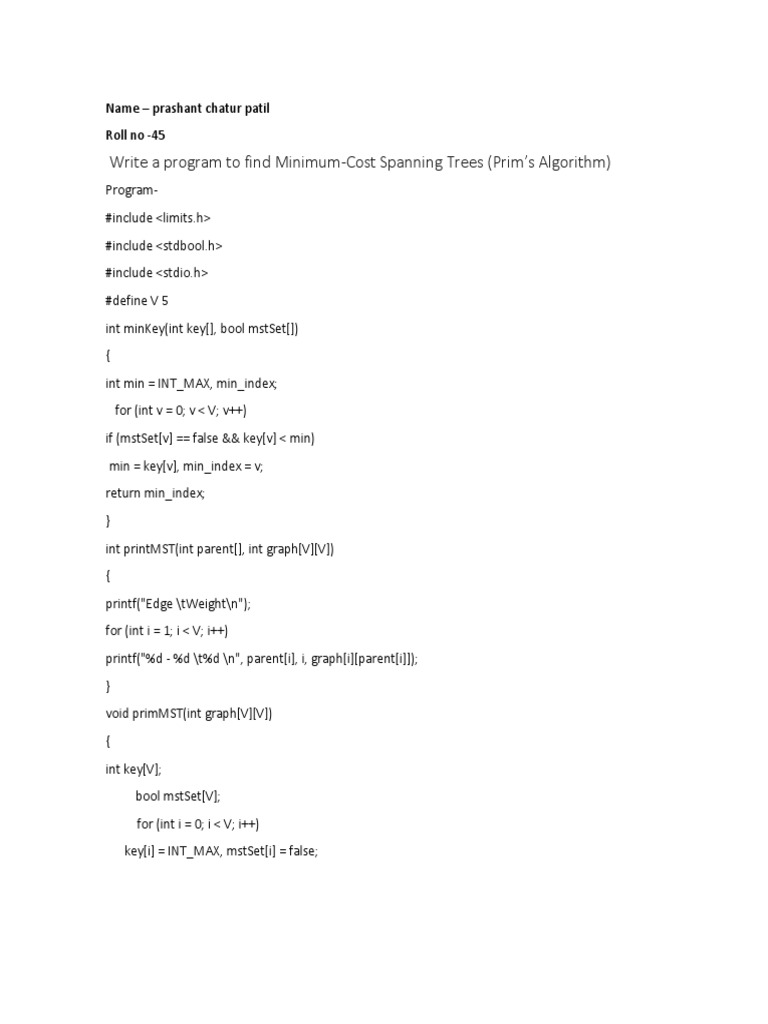 Name – prashant chatur patil

Roll no -45

Write a program to find Minimum-Cost Spanning Trees (Prim's Algorithm)

Program-

#include <limits.h>

#include <stdbool.h>

#include <stdio.h>

#define V 5

int minKey(int key[], bool mstSet[])

{

int min = INT_MAX, min_index;

for (int v = 0; v < V; v++)

if (mstSet[v] == false && key[v] < min)

min = key[v], min_index = v;

return min_index;

}

int printMST(int parent[], int graph[V][V])

{

printf("Edge \tWeight\n");

for (int i = 1; i < V; i++)

printf("%d - %d \t%d \n", parent[i], i, graph[i][parent[i]]);

}

void primMST(int graph[V][V])

{

int key[V];

bool mstSet[V];

for (int i = 0; i < V; i++)

key[i] = INT_MAX, mstSet[i] = false;